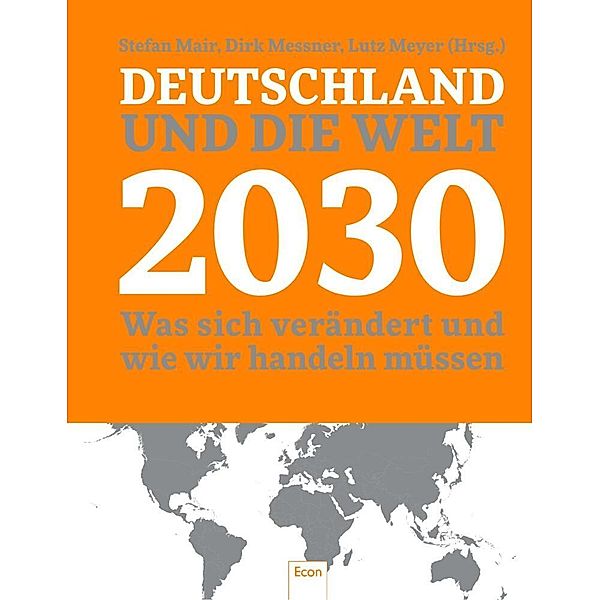 Stefan Mair, Dirk Messner, Lutz Meyer (Hrsg.)

DEUTSCHLAND
UND DIE WELT
2030

Was sich verändert und wie wir handeln müssen

Econ